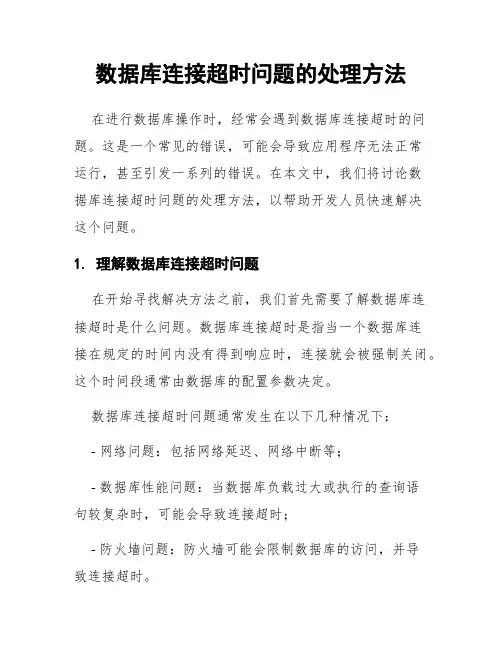 数据库连接超时问题的处理方法

在进行数据库操作时，经常会遇到数据库连接超时的问题。这是一个常见的错误，可能会导致应用程序无法正常运行，甚至引发一系列的错误。在本文中，我们将讨论数据库连接超时问题的处理方法，以帮助开发人员快速解决这个问题。

1. 理解数据库连接超时问题

在开始寻找解决方法之前，我们首先需要了解数据库连接超时是什么问题。数据库连接超时是指当一个数据库连接在规定的时间内没有得到响应时，连接就会被强制关闭。这个时间段通常由数据库的配置参数决定。

数据库连接超时问题通常发生在以下几种情况下：

- 网络问题：包括网络延迟、网络中断等；

- 数据库性能问题：当数据库负载过大或执行的查询语句较复杂时，可能会导致连接超时；

- 防火墙问题：防火墙可能会限制数据库的访问，并导致连接超时。